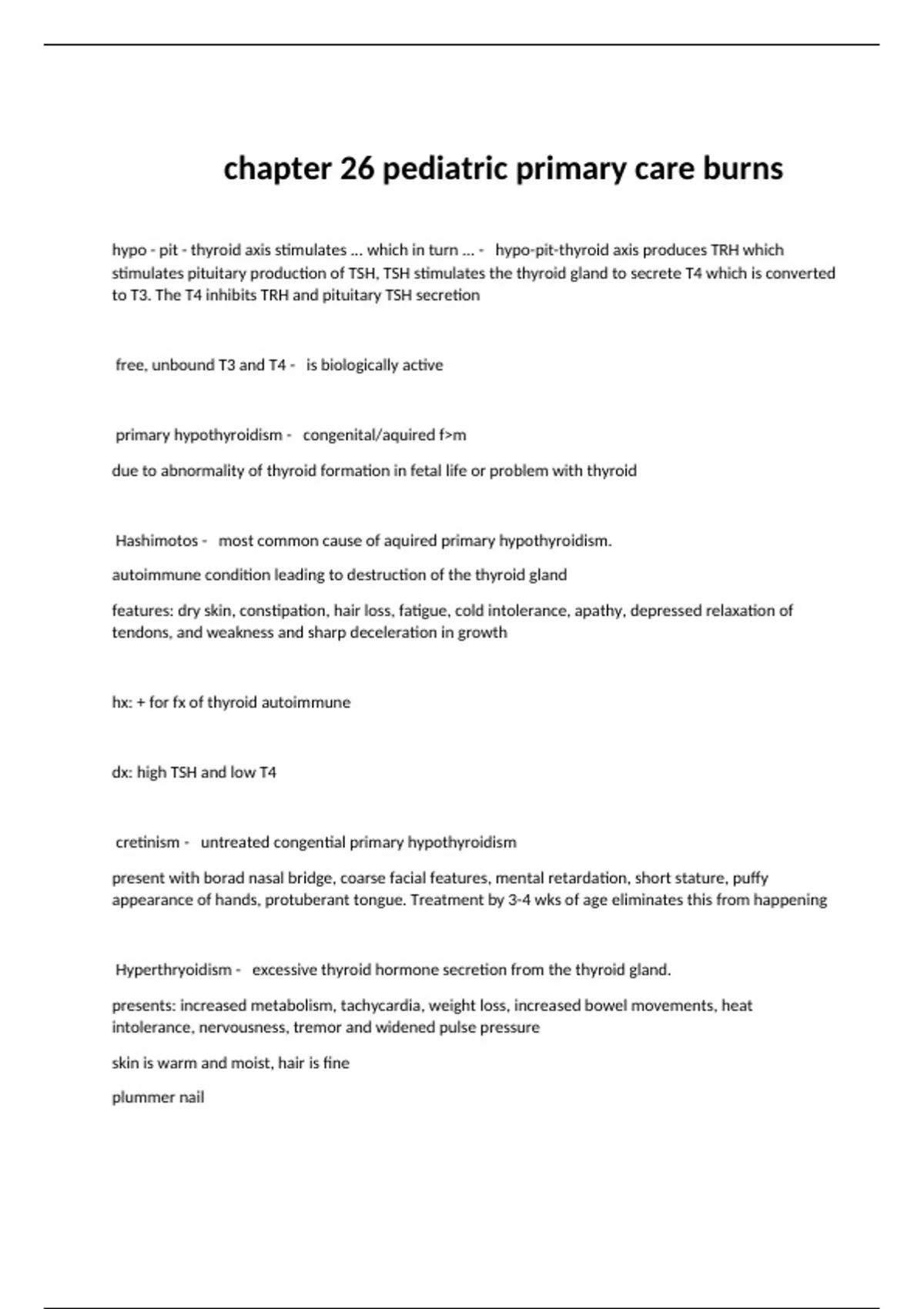 chapter 26 pediatric primary care burns

hypo - pit - thyroid axis stimulates ... which in turn ... - hypo-pit-thyroid axis produces TRH which stimulates pituitary production of TSH, TSH stimulates the thyroid gland to secrete T4 which is converted to T3. The T4 inhibits TRH and pituitary TSH secretion

free, unbound T3 and T4 - is biologically active

primary hypothyroidism - congenital/aquired f>m

due to abnormality of thyroid formation in fetal life or problem with thyroid

Hashimotos - most common cause of aquired primary hypothyroidism.

autoimmune condition leading to destruction of the thyroid gland

features: dry skin, constipation, hair loss, fatigue, cold intolerance, apathy, depressed relaxation of tendons, and weakness and sharp deceleration in growth

hx: + for fx of thyroid autoimmune

dx: high TSH and low T4

cretinism - untreated congential primary hypothyroidism

present with borad nasal bridge, coarse facial features, mental retardation, short stature, puffy appearance of hands, protuberant tongue. Treatment by 3-4 wks of age eliminates this from happening

Hyperthryoidism - excessive thyroid hormone secretion from the thyroid gland.

presents: increased metabolism, tachycardia, weight loss, increased bowel movements, heat intolerance, nervousness, tremor and widened pulse pressure

skin is warm and moist, hair is fine

plummer nail